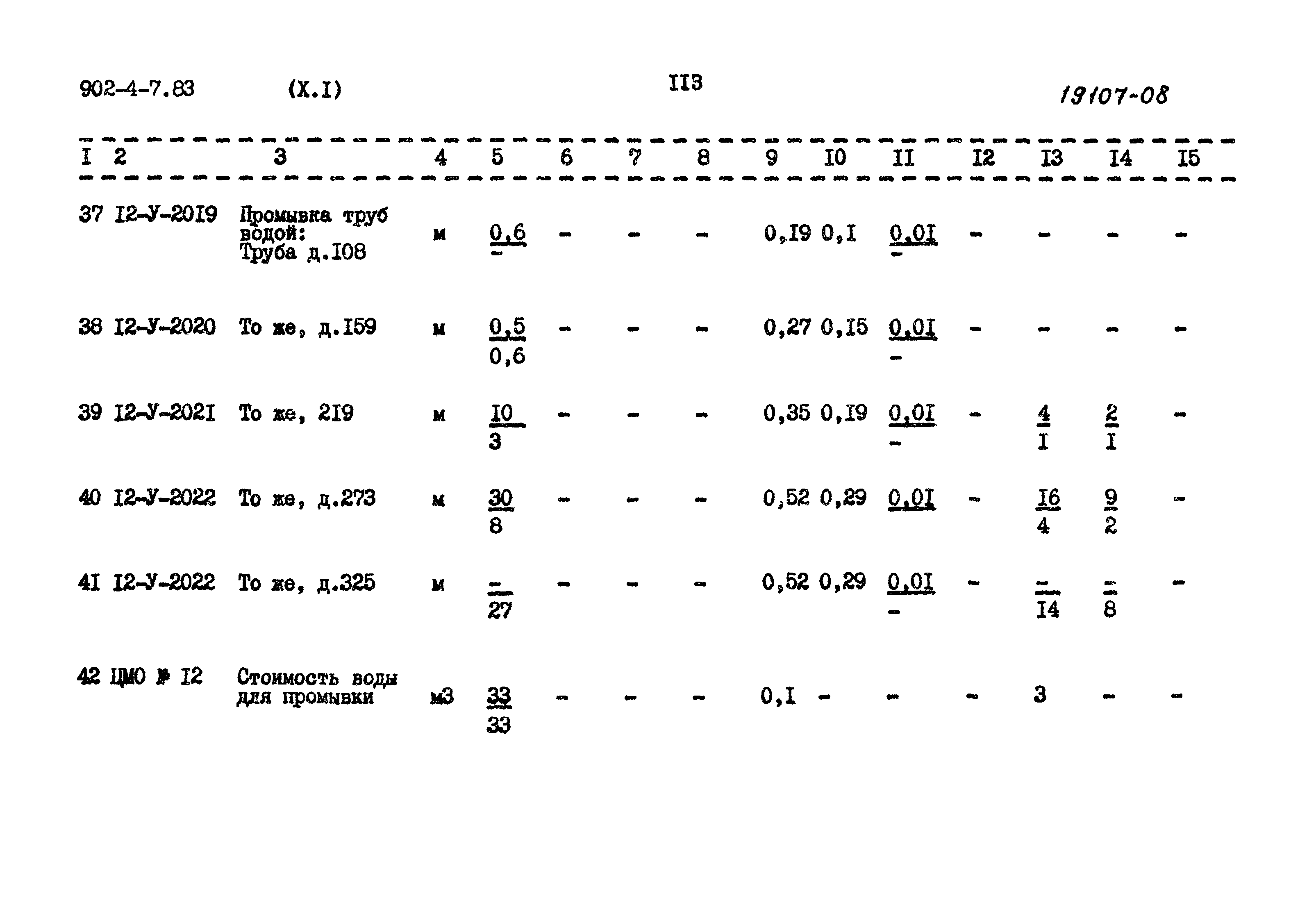 902-4-7.83 (X.I) II3 19107-08

| I | 2 | 3 | 4 | 5 | 6 | 7 | 8 | 9 | I0 | II | I2 | I3 | I4 | I5 |
|---|---|---|---|---|---|---|---|---|---|---|---|---|---|---|
| 37 | I2-У-20I9 | Промывка труб водой: Труба д.I08 | м | $\frac{0,6}{-}$ | - | - | - | 0,I9 | 0,I | $\frac{0,0I}{-}$ | - | - | - | - |
| 38 | I2-У-2020 | То же, д.I59 | м | $\frac{0,5}{0,6}$ | - | - | - | 0,27 | 0,I5 | $\frac{0,0I}{-}$ | - | - | - | - |
| 39 | I2-У-202I | То же, 2I9 | м | $\frac{I0}{3}$ | - | - | - | 0,35 | 0,I9 | $\frac{0,0I}{-}$ | - | $\frac{4}{I}$ | $\frac{2}{I}$ | - |
| 40 | I2-У-2022 | То же, д.273 | м | $\frac{30}{8}$ | - | - | - | 0,52 | 0,29 | 0,0I | - | $\frac{I6}{4}$ | $\frac{9}{2}$ | - |
| 4I | I2-У-2022 | То же, д.325 | м | $\frac{-}{27}$ | - | - | - | 0,52 | 0,29 | $\frac{0,0I}{-}$ | - | $\frac{-}{I4}$ | $\frac{-}{8}$ | - |
| 42 | ЦМО № I2 | Стоимость воды для промывки | м3 | $\frac{33}{33}$ | - | - | - | 0,I | - | - | - | 3 | - | - |